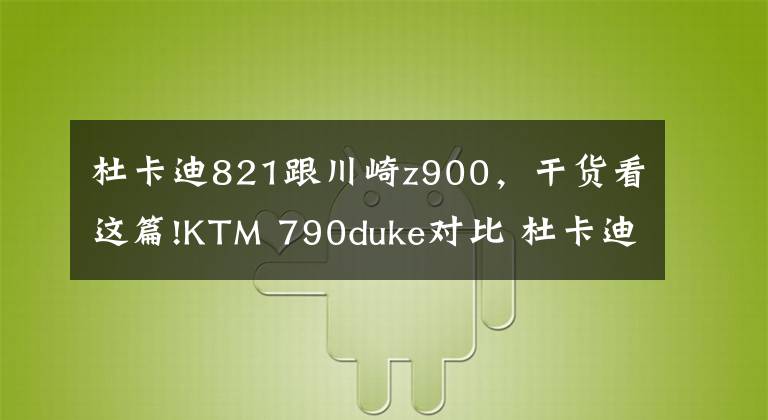 杜卡迪821跟川崎z900，干货看这篇!KTM 790duke对比 杜卡迪